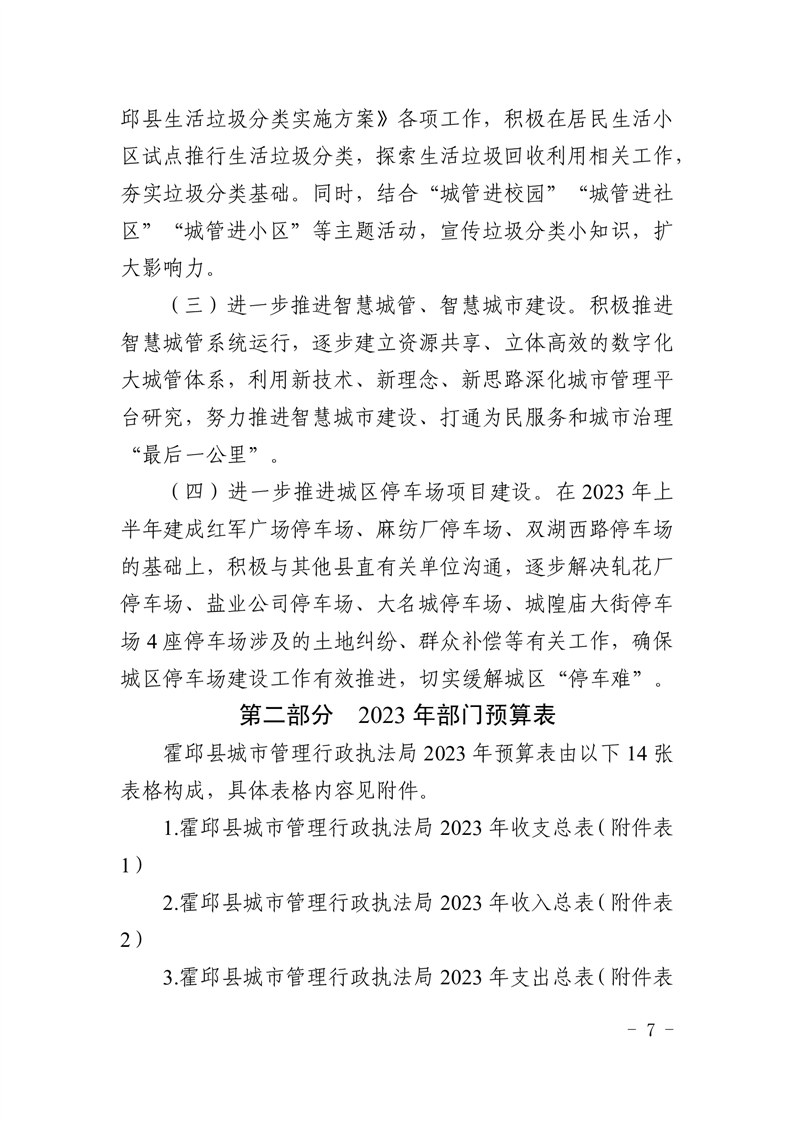 邱县生活垃圾分类实施方案》各项工作，积极在居民生活小区试点推行生活垃圾分类，探索生活垃圾回收利用相关工作，夯实垃圾分类基础。同时，结合“城管进校园”“城管进社区”“城管进小区”等主题活动，宣传垃圾分类小知识，扩大影响力。

（三）进一步推进智慧城管、智慧城市建设。积极推进智慧城管系统运行，逐步建立资源共享、立体高效的数字化大城管体系，利用新技术、新理念、新思路深化城市管理平台研究，努力推进智慧城市建设、打通为民服务和城市治理“最后一公里”。

（四）进一步推进城区停车场项目建设。在 2023 年上半年建成红军广场停车场、麻纺厂停车场、双湖西路停车场的基础上，积极与其他县直有关单位沟通，逐步解决轧花厂停车场、盐业公司停车场、大名城停车场、城隍庙大街停车场 4 座停车场涉及的土地纠纷、群众补偿等有关工作，确保城区停车场建设工作有效推进，切实缓解城区“停车难”。

第二部分　2023 年部门预算表

霍邱县城市管理行政执法局 2023 年预算表由以下 14 张表格构成，具体表格内容见附件。

1.霍邱县城市管理行政执法局 2023 年收支总表（附件表 1）

2.霍邱县城市管理行政执法局 2023 年收入总表（附件表 2）

3.霍邱县城市管理行政执法局 2023 年支出总表（附件表

- 7 -